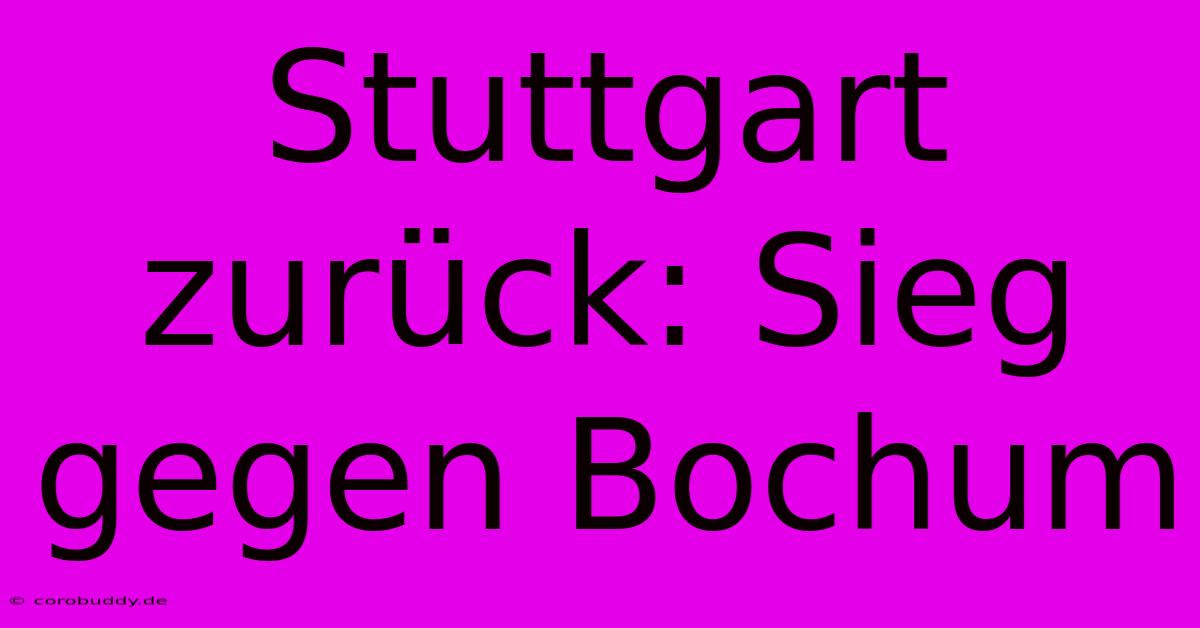 Stuttgart zurück: Sieg gegen Bochum

© corobuddy.de